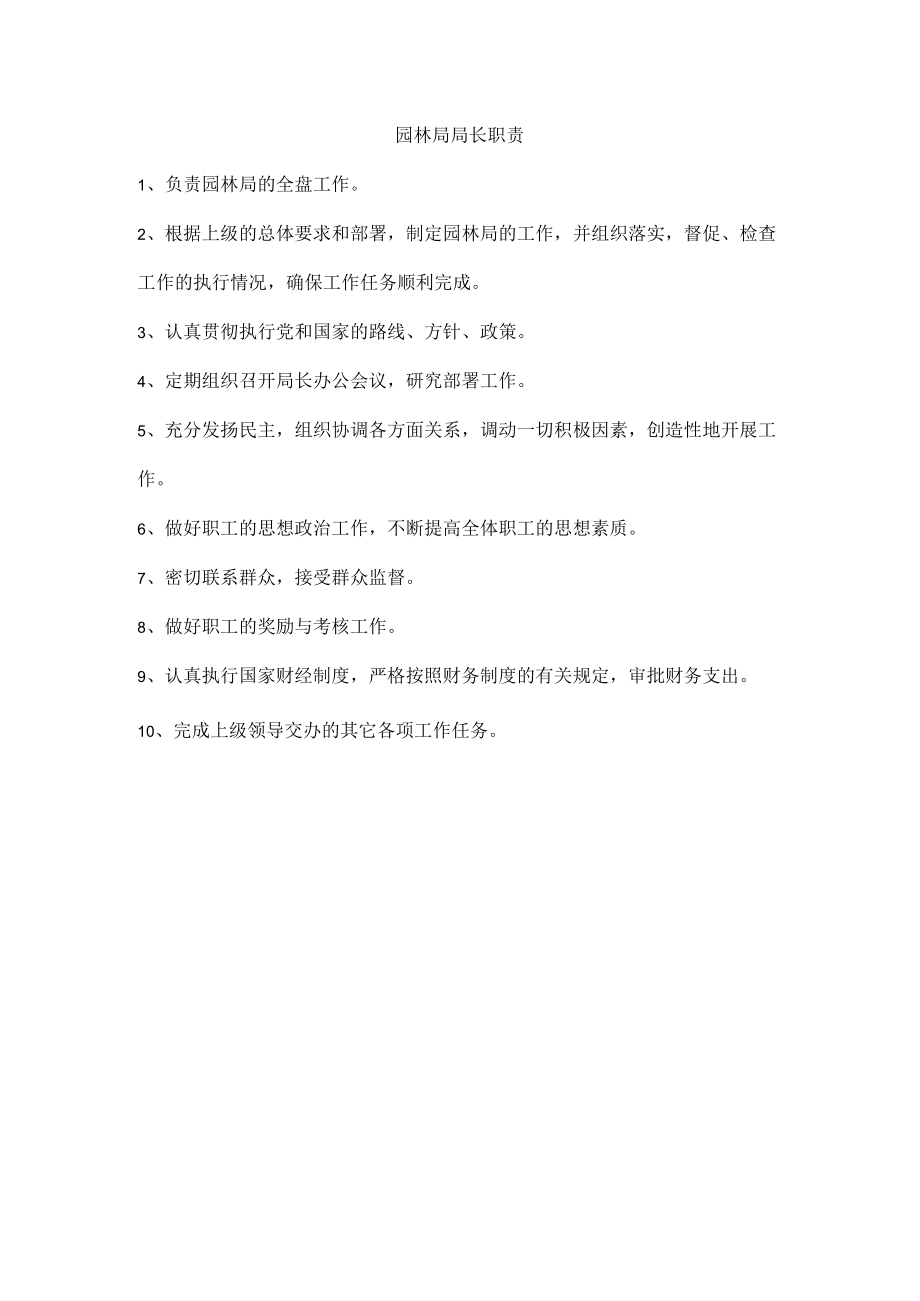 园林局局长职责

1、负责园林局的全盘工作。

2、根据上级的总体要求和部署，制定园林局的工作，并组织落实，督促、检查工作的执行情况，确保工作任务顺利完成。

3、认真贯彻执行党和国家的路线、方针、政策。

4、定期组织召开局长办公会议，研究部署工作。

5、充分发扬民主，组织协调各方面关系，调动一切积极因素，创造性地开展工作。

6、做好职工的思想政治工作，不断提高全体职工的思想素质。

7、密切联系群众，接受群众监督。

8、做好职工的奖励与考核工作。

9、认真执行国家财经制度，严格按照财务制度的有关规定，审批财务支出。

10、完成上级领导交办的其它各项工作任务。